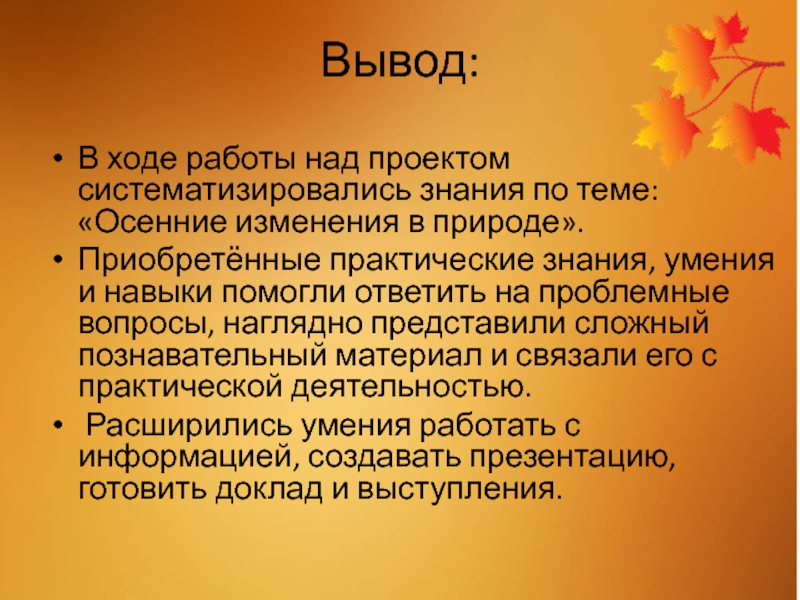 Вывод:

• В ходе работы над проектом систематизировались знания по теме: «Осенние изменения в природе».
• Приобретённые практические знания, умения и навыки помогли ответить на проблемные вопросы, наглядно представили сложный познавательный материал и связали его с практической деятельностью.
• Расширились умения работать с информацией, создавать презентацию, готовить доклад и выступления.